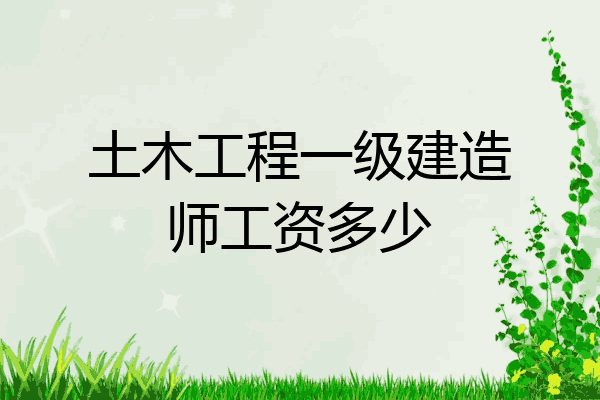 土木工程一级建造师工资多少